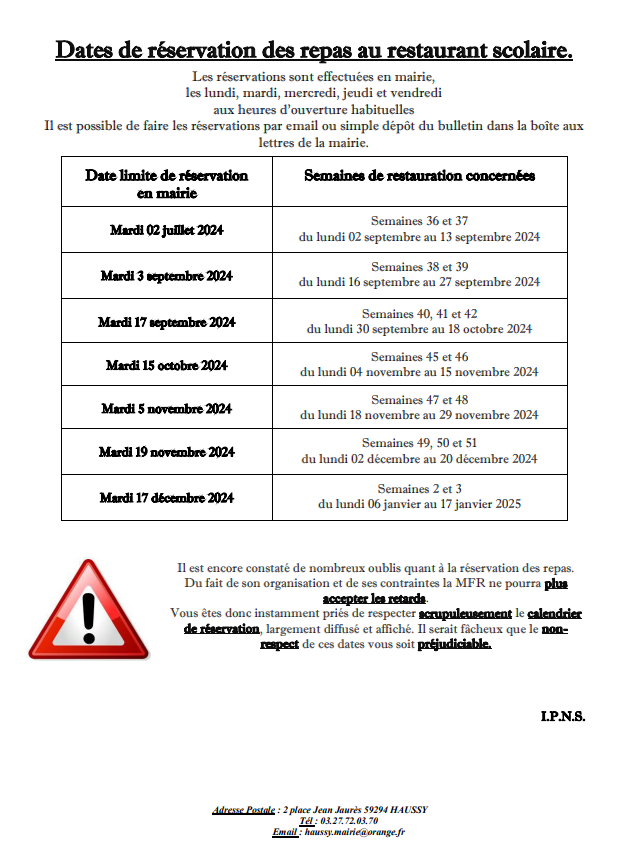 Dates de réservation des repas au restaurant scolaire.

Les réservations sont effectuées en mairie,
les lundi, mardi, mercredi, jeudi et vendredi
aux heures d'ouverture habituelles
Il est possible de faire les réservations par email ou simple dépôt du bulletin dans la boîte aux lettres de la mairie.

| Date limite de réservation en mairie | Semaines de restauration concernées |
|---|---|
| Mardi 02 juillet 2024 | Semaines 36 et 37 du lundi 02 septembre au 13 septembre 2024 |
| Mardi 3 septembre 2024 | Semaines 38 et 39 du lundi 16 septembre au 27 septembre 2024 |
| Mardi 17 septembre 2024 | Semaines 40, 41 et 42 du lundi 30 septembre au 18 octobre 2024 |
| Mardi 15 octobre 2024 | Semaines 45 et 46 du lundi 04 novembre au 15 novembre 2024 |
| Mardi 5 novembre 2024 | Semaines 47 et 48 du lundi 18 novembre au 29 novembre 2024 |
| Mardi 19 novembre 2024 | Semaines 49, 50 et 51 du lundi 02 décembre au 20 décembre 2024 |
| Mardi 17 décembre 2024 | Semaines 2 et 3 du lundi 06 janvier au 17 janvier 2025 |

Il est encore constaté de nombreux oublis quant à la réservation des repas. Du fait de son organisation et de ses contraintes la MFR ne pourra plus accepter les retards.
Vous êtes donc instamment priés de respecter scrupuleusement le calendrier de réservation, largement diffusé et affiché. Il serait fâcheux que le non-respect de ces dates vous soit préjudiciable.

I.P.N.S.

Adresse Postale : 2 place Jean Jaurès 59294 HAUSSY
Tél : 03.27.72.03.70
Email : haussy.mairie@orange.fr